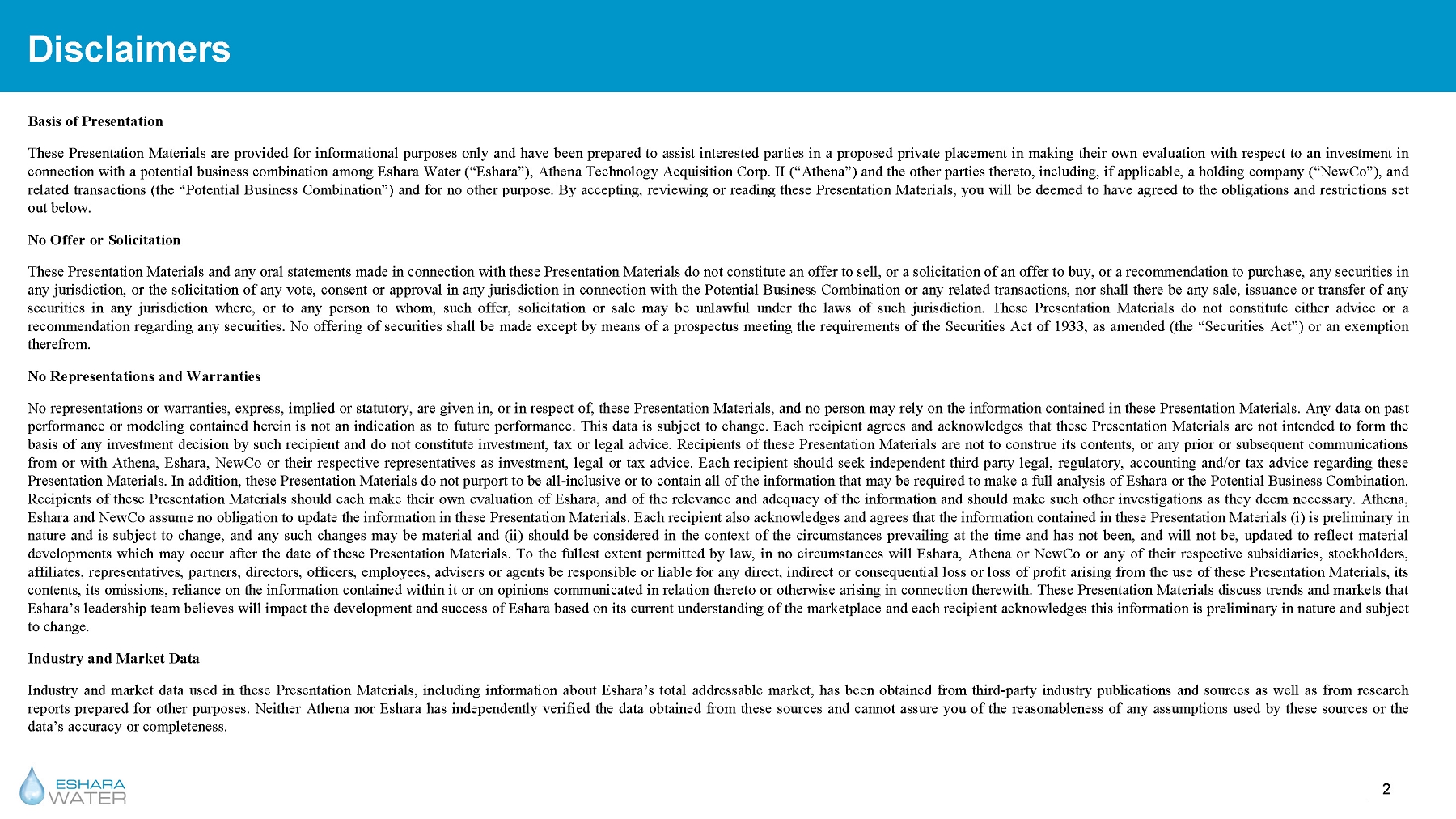 Disclaimers

Basis of Presentation

These Presentation Materials are provided for informational purposes only and have been prepared to assist interested parties in a proposed private placement in making their own evaluation with respect to an investment in connection with a potential business combination among Eshara Water (“Eshara”), Athena Technology Acquisition Corp. II (“Athena”) and the other parties thereto, including, if applicable, a holding company (“NewCo”), and related transactions (the “Potential Business Combination”) and for no other purpose. By accepting, reviewing or reading these Presentation Materials, you will be deemed to have agreed to the obligations and restrictions set out below.

No Offer or Solicitation

These Presentation Materials and any oral statements made in connection with these Presentation Materials do not constitute an offer to sell, or a solicitation of an offer to buy, or a recommendation to purchase, any securities in any jurisdiction, or the solicitation of any vote, consent or approval in any jurisdiction in connection with the Potential Business Combination or any related transactions, nor shall there be any sale, issuance or transfer of any securities in any jurisdiction where, or to any person to whom, such offer, solicitation or sale may be unlawful under the laws of such jurisdiction. These Presentation Materials do not constitute either advice or a recommendation regarding any securities. No offering of securities shall be made except by means of a prospectus meeting the requirements of the Securities Act of 1933, as amended (the “Securities Act”) or an exemption therefrom.

No Representations and Warranties

No representations or warranties, express, implied or statutory, are given in, or in respect of, these Presentation Materials, and no person may rely on the information contained in these Presentation Materials. Any data on past performance or modeling contained herein is not an indication as to future performance. This data is subject to change. Each recipient agrees and acknowledges that these Presentation Materials are not intended to form the basis of any investment decision by such recipient and do not constitute investment, tax or legal advice. Recipients of these Presentation Materials are not to construe its contents, or any prior or subsequent communications from or with Athena, Eshara, NewCo or their respective representatives as investment, legal or tax advice. Each recipient should seek independent third party legal, regulatory, accounting and/or tax advice regarding these Presentation Materials. In addition, these Presentation Materials do not purport to be all-inclusive or to contain all of the information that may be required to make a full analysis of Eshara or the Potential Business Combination. Recipients of these Presentation Materials should each make their own evaluation of Eshara, and of the relevance and adequacy of the information and should make such other investigations as they deem necessary. Athena, Eshara and NewCo assume no obligation to update the information in these Presentation Materials. Each recipient also acknowledges and agrees that the information contained in these Presentation Materials (i) is preliminary in nature and is subject to change, and any such changes may be material and (ii) should be considered in the context of the circumstances prevailing at the time and has not been, and will not be, updated to reflect material developments which may occur after the date of these Presentation Materials. To the fullest extent permitted by law, in no circumstances will Eshara, Athena or NewCo or any of their respective subsidiaries, stockholders, affiliates, representatives, partners, directors, officers, employees, advisers or agents be responsible or liable for any direct, indirect or consequential loss or loss of profit arising from the use of these Presentation Materials, its contents, its omissions, reliance on the information contained within it or on opinions communicated in relation thereto or otherwise arising in connection therewith. These Presentation Materials discuss trends and markets that Eshara’s leadership team believes will impact the development and success of Eshara based on its current understanding of the marketplace and each recipient acknowledges this information is preliminary in nature and subject to change.

Industry and Market Data

Industry and market data used in these Presentation Materials, including information about Eshara’s total addressable market, has been obtained from third-party industry publications and sources as well as from research reports prepared for other purposes. Neither Athena nor Eshara has independently verified the data obtained from these sources and cannot assure you of the reasonableness of any assumptions used by these sources or the data’s accuracy or completeness.

ESHARA WATER

2